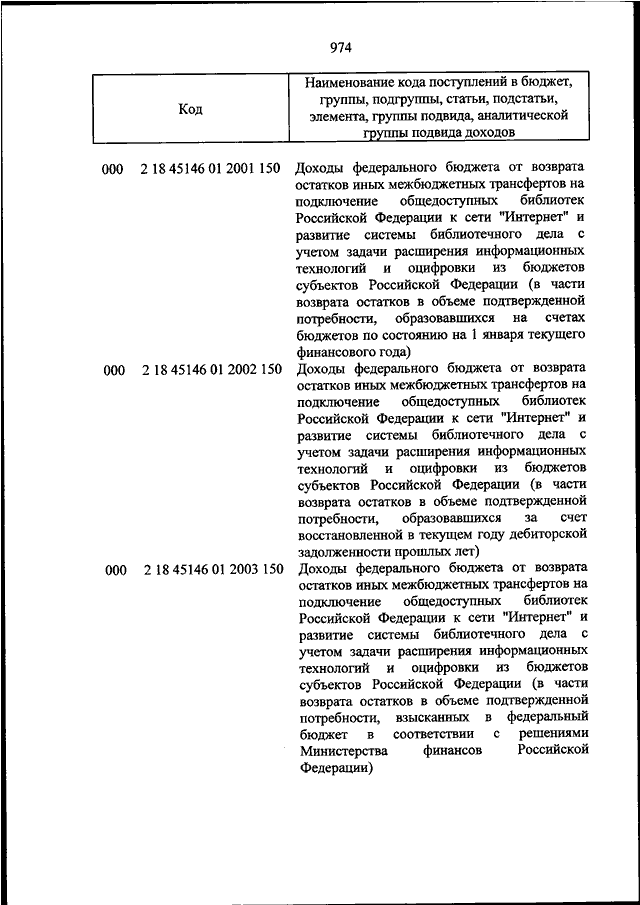 974

| Код | Наименование кода поступлений в бюджет, группы, подгруппы, статьи, подстатьи, элемента, группы подвида, аналитической группы подвида доходов |
|---|---|
| 000 2 18 45146 01 2001 150 | Доходы федерального бюджета от возврата остатков иных межбюджетных трансфертов на подключение общедоступных библиотек Российской Федерации к сети "Интернет" и развитие системы библиотечного дела с учетом задачи расширения информационных технологий и оцифровки из бюджетов субъектов Российской Федерации (в части возврата остатков в объеме подтвержденной потребности, образовавшихся на счетах бюджетов по состоянию на 1 января текущего финансового года) |
| 000 2 18 45146 01 2002 150 | Доходы федерального бюджета от возврата остатков иных межбюджетных трансфертов на подключение общедоступных библиотек Российской Федерации к сети "Интернет" и развитие системы библиотечного дела с учетом задачи расширения информационных технологий и оцифровки из бюджетов субъектов Российской Федерации (в части возврата остатков в объеме подтвержденной потребности, образовавшихся за счет восстановленной в текущем году дебиторской задолженности прошлых лет) |
| 000 2 18 45146 01 2003 150 | Доходы федерального бюджета от возврата остатков иных межбюджетных трансфертов на подключение общедоступных библиотек Российской Федерации к сети "Интернет" и развитие системы библиотечного дела с учетом задачи расширения информационных технологий и оцифровки из бюджетов субъектов Российской Федерации (в части возврата остатков в объеме подтвержденной потребности, взысканных в федеральный бюджет в соответствии с решениями Министерства финансов Российской Федерации) |